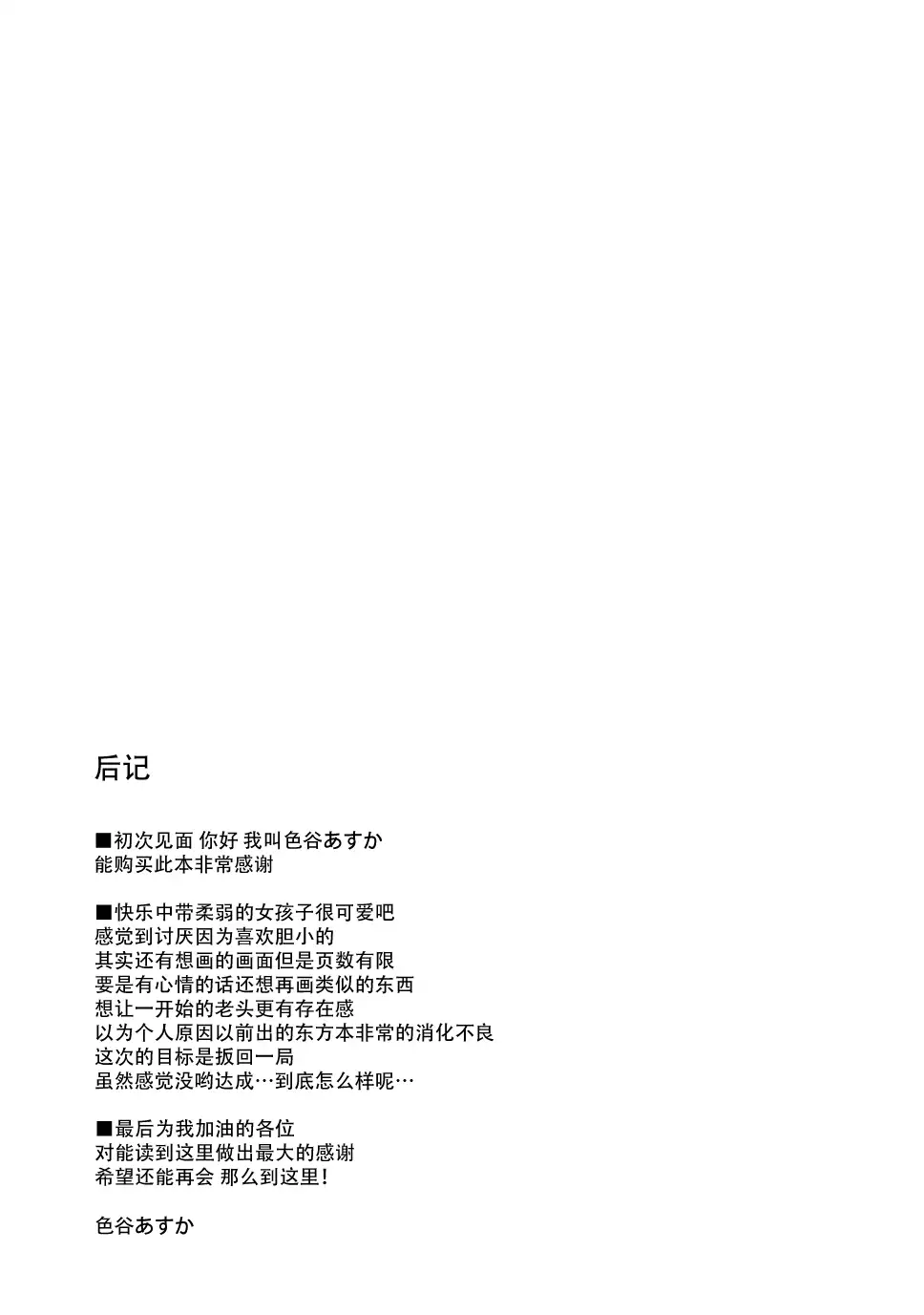 后记

■初次见面 你好 我叫色谷あすか
能购买此本非常感谢

■快乐中带柔弱的女孩子很可爱吧
感觉到讨厌因为喜欢胆小的
其实还有想画的画面但是页数有限
要是有心情的话还想再画类似的东西
想让一开始的老头更有存在感
以为个人原因以前出的东方本非常的消化不良
这次的目标是扳回一局
虽然感觉没哟达成…到底怎么样呢…

■最后为我加油的各位
对能读到这里做出最大的感谢
希望还能再会 那么到这里！

色谷あすか